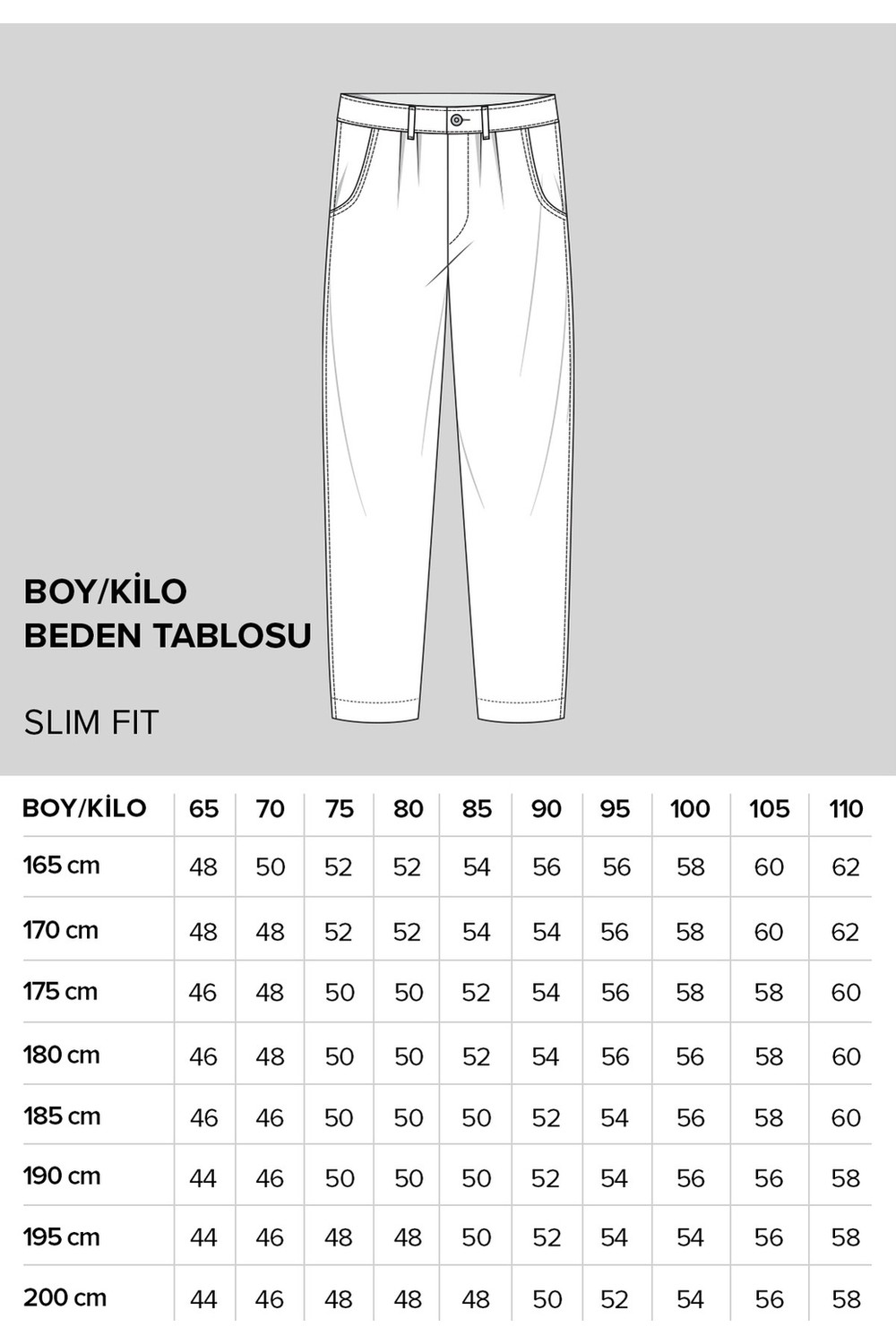 BOY/KİLO
BEDEN TABLOSU

SLIM FIT

| BOY/KİLO | 65 | 70 | 75 | 80 | 85 | 90 | 95 | 100 | 105 | 110 |
|---|---|---|---|---|---|---|---|---|---|---|
| 165 cm | 48 | 50 | 52 | 52 | 54 | 56 | 56 | 58 | 60 | 62 |
| 170 cm | 48 | 48 | 52 | 52 | 54 | 54 | 56 | 58 | 60 | 62 |
| 175 cm | 46 | 48 | 50 | 50 | 52 | 54 | 56 | 58 | 58 | 60 |
| 180 cm | 46 | 48 | 50 | 50 | 52 | 54 | 56 | 56 | 58 | 60 |
| 185 cm | 46 | 46 | 50 | 50 | 50 | 52 | 54 | 56 | 58 | 60 |
| 190 cm | 44 | 46 | 50 | 50 | 50 | 52 | 54 | 56 | 56 | 58 |
| 195 cm | 44 | 46 | 48 | 48 | 50 | 52 | 54 | 54 | 56 | 58 |
| 200 cm | 44 | 46 | 48 | 48 | 48 | 50 | 52 | 54 | 56 | 58 |